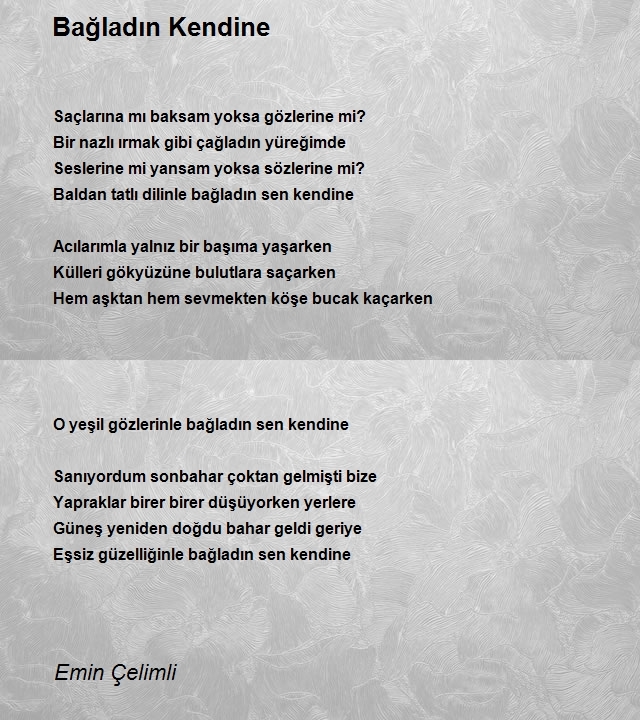 Bağladın Kendine

Saçlarına mı baksam yoksa gözlerine mi?
Bir nazlı ırmak gibi çağladın yüreğimde
Seslerine mi yansam yoksa sözlerine mi?
Baldan tatlı dilinle bağladın sen kendine

Acılarımla yalnız bir başıma yaşarken
Külleri gökyüzüne bulutlara saçarken
Hem aşktan hem sevmekten köşe bucak kaçarken

O yeşil gözlerinle bağladın sen kendine

Sanıyordum sonbahar çoktan gelmişti bize
Yapraklar birer birer düşüyorken yerlere
Güneş yeniden doğdu bahar geldi geriye
Eşsiz güzelliğinle bağladın sen kendine

Emin Çelimli